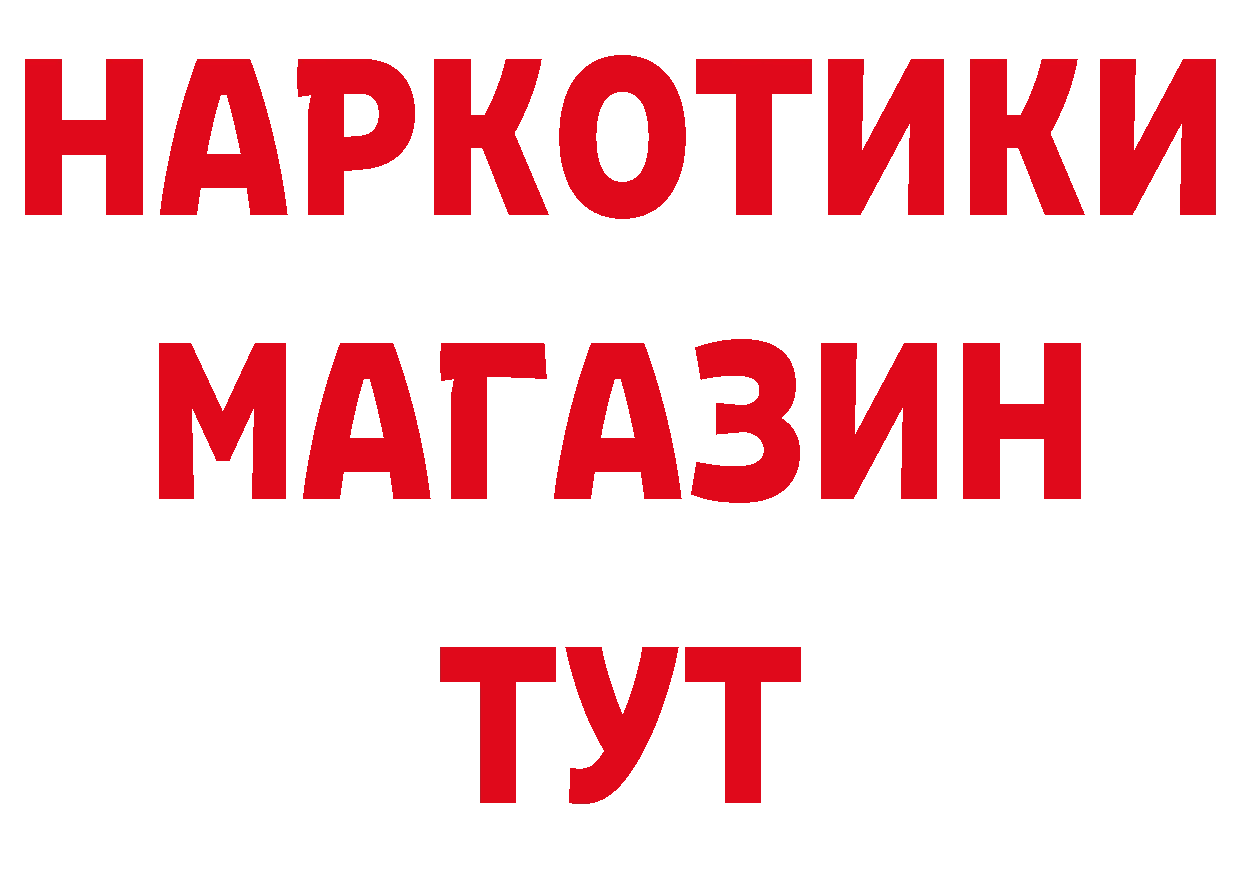 НАРКОТИКИ
МАГАЗИН
ТУТ